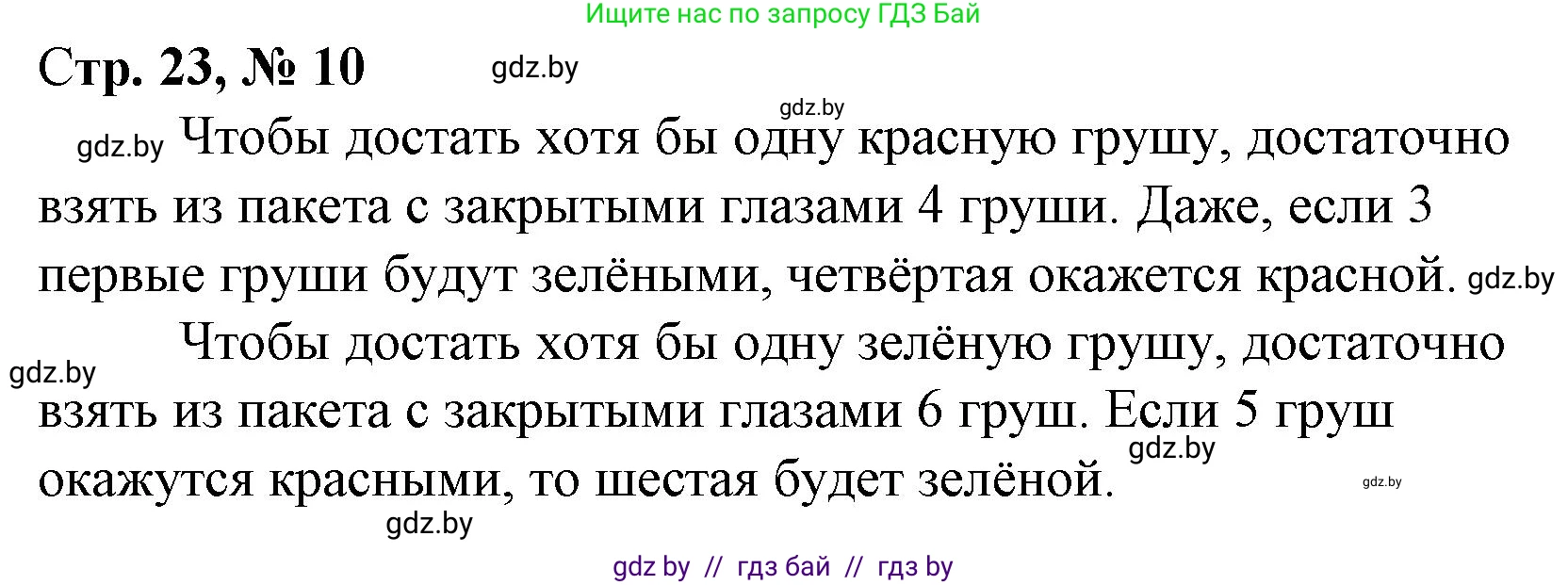 Ищите нас по запросу ГДЗ Бай

Стр. 23, № 10

gdz.by

gdz.by

gdz.by Чтобы достать хотя бы одну красную грушу, достаточно взять из пакета с закрытыми глазами 4 груши. Даже, если 3 первые груши будут зелёными, четвёртая окажется красной. gdz.by

gdz.by

Чтобы достать хотя бы одну зелёную грушу, достаточно взять из пакета с закрытыми глазами 6 груш. Если 5 груш окажутся красными, то шестая будет зелёной.

gdz.by

gdz.by

gdz.by

gdz by // гдз бай // гдз by